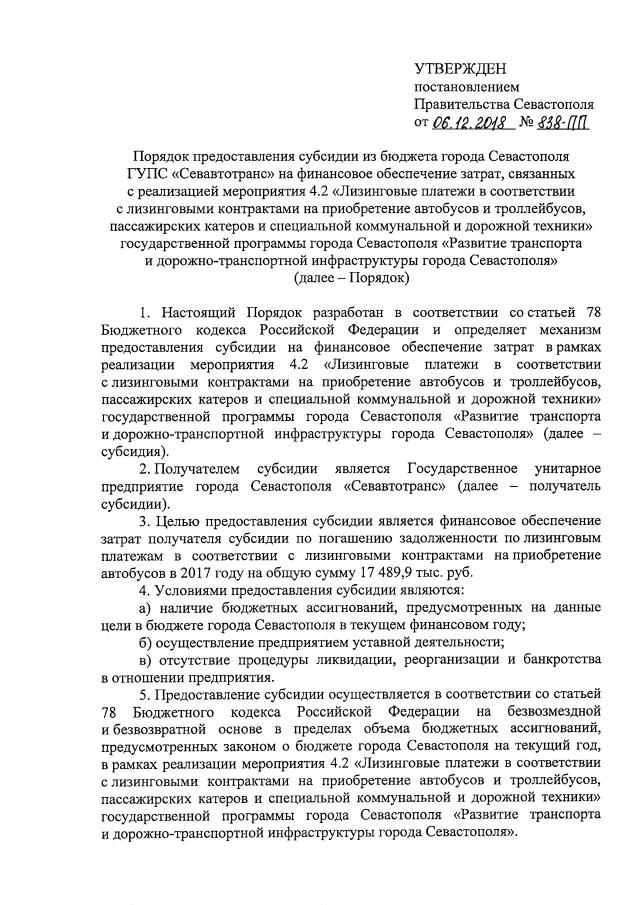 УТВЕРЖДЕН
постановлением
Правительства Севастополя
от 06.12.2018 № 838-ПП

Порядок предоставления субсидии из бюджета города Севастополя ГУПС «Севавтотранс» на финансовое обеспечение затрат, связанных с реализацией мероприятия 4.2 «Лизинговые платежи в соответствии с лизинговыми контрактами на приобретение автобусов и троллейбусов, пассажирских катеров и специальной коммунальной и дорожной техники» государственной программы города Севастополя «Развитие транспорта и дорожно-транспортной инфраструктуры города Севастополя» (далее – Порядок)

1. Настоящий Порядок разработан в соответствии со статьей 78 Бюджетного кодекса Российской Федерации и определяет механизм предоставления субсидии на финансовое обеспечение затрат в рамках реализации мероприятия 4.2 «Лизинговые платежи в соответствии с лизинговыми контрактами на приобретение автобусов и троллейбусов, пассажирских катеров и специальной коммунальной и дорожной техники» государственной программы города Севастополя «Развитие транспорта и дорожно-транспортной инфраструктуры города Севастополя» (далее – субсидия).

2. Получателем субсидии является Государственное унитарное предприятие города Севастополя «Севавтотранс» (далее – получатель субсидии).

3. Целью предоставления субсидии является финансовое обеспечение затрат получателя субсидии по погашению задолженности по лизинговым платежам в соответствии с лизинговыми контрактами на приобретение автобусов в 2017 году на общую сумму 17 489,9 тыс. руб.

4. Условиями предоставления субсидии являются:

а) наличие бюджетных ассигнований, предусмотренных на данные цели в бюджете города Севастополя в текущем финансовом году;

б) осуществление предприятием уставной деятельности;

в) отсутствие процедуры ликвидации, реорганизации и банкротства в отношении предприятия.

5. Предоставление субсидии осуществляется в соответствии со статьей 78 Бюджетного кодекса Российской Федерации на безвозмездной и безвозвратной основе в пределах объема бюджетных ассигнований, предусмотренных законом о бюджете города Севастополя на текущий год, в рамках реализации мероприятия 4.2 «Лизинговые платежи в соответствии с лизинговыми контрактами на приобретение автобусов и троллейбусов, пассажирских катеров и специальной коммунальной и дорожной техники» государственной программы города Севастополя «Развитие транспорта и дорожно-транспортной инфраструктуры города Севастополя».